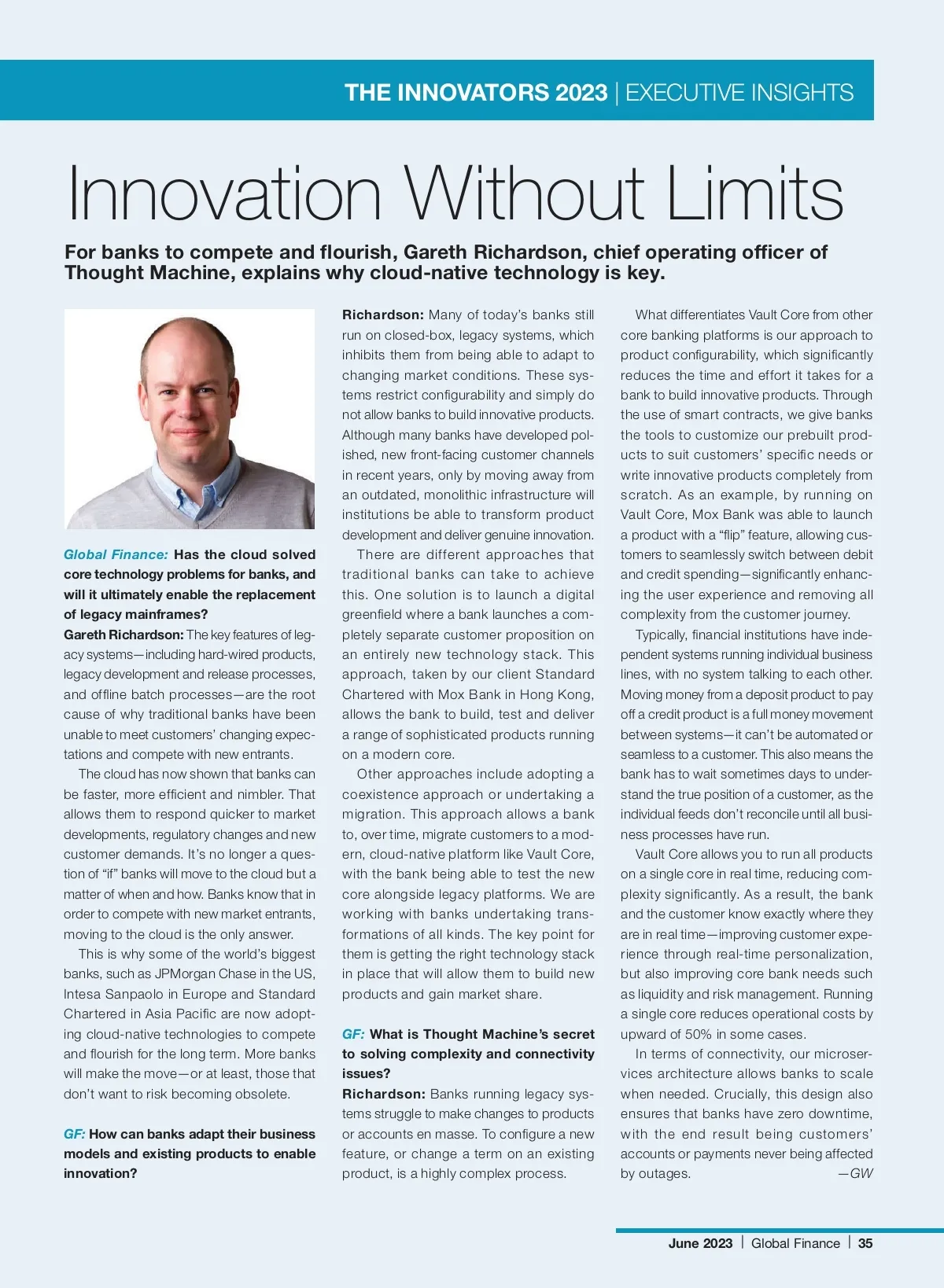 THE INNOVATORS 2023 | EXECUTIVE INSIGHTS

Innovation Without Limits

For banks to compete and flourish, Gareth Richardson, chief operating officer of Thought Machine, explains why cloud-native technology is key.

Global Finance: Has the cloud solved core technology problems for banks, and will it ultimately enable the replacement of legacy mainframes?

Gareth Richardson: The key features of legacy systems—including hard-wired products, legacy development and release processes, and offline batch processes—are the root cause of why traditional banks have been unable to meet customers' changing expectations and compete with new entrants.

The cloud has now shown that banks can be faster, more efficient and nimbler. That allows them to respond quicker to market developments, regulatory changes and new customer demands. It's no longer a question of "if" banks will move to the cloud but a matter of when and how. Banks know that in order to compete with new market entrants, moving to the cloud is the only answer.

This is why some of the world's biggest banks, such as JPMorgan Chase in the US, Intesa Sanpaolo in Europe and Standard Chartered in Asia Pacific are now adopting cloud-native technologies to compete and flourish for the long term. More banks will make the move—or at least, those that don't want to risk becoming obsolete.

GF: How can banks adapt their business models and existing products to enable innovation?

Richardson: Many of today's banks still run on closed-box, legacy systems, which inhibits them from being able to adapt to changing market conditions. These systems restrict configurability and simply do not allow banks to build innovative products. Although many banks have developed polished, new front-facing customer channels in recent years, only by moving away from an outdated, monolithic infrastructure will institutions be able to transform product development and deliver genuine innovation.

There are different approaches that traditional banks can take to achieve this. One solution is to launch a digital greenfield where a bank launches a completely separate customer proposition on an entirely new technology stack. This approach, taken by our client Standard Chartered with Mox Bank in Hong Kong, allows the bank to build, test and deliver a range of sophisticated products running on a modern core.

Other approaches include adopting a coexistence approach or undertaking a migration. This approach allows a bank to, over time, migrate customers to a modern, cloud-native platform like Vault Core, with the bank being able to test the new core alongside legacy platforms. We are working with banks undertaking transformations of all kinds. The key point for them is getting the right technology stack in place that will allow them to build new products and gain market share.

GF: What is Thought Machine's secret to solving complexity and connectivity issues?

Richardson: Banks running legacy systems struggle to make changes to products or accounts en masse. To configure a new feature, or change a term on an existing product, is a highly complex process.

What differentiates Vault Core from other core banking platforms is our approach to product configurability, which significantly reduces the time and effort it takes for a bank to build innovative products. Through the use of smart contracts, we give banks the tools to customize our prebuilt products to suit customers' specific needs or write innovative products completely from scratch. As an example, by running on Vault Core, Mox Bank was able to launch a product with a "flip" feature, allowing customers to seamlessly switch between debit and credit spending—significantly enhancing the user experience and removing all complexity from the customer journey.

Typically, financial institutions have independent systems running individual business lines, with no system talking to each other. Moving money from a deposit product to pay off a credit product is a full money movement between systems—it can't be automated or seamless to a customer. This also means the bank has to wait sometimes days to understand the true position of a customer, as the individual feeds don't reconcile until all business processes have run.

Vault Core allows you to run all products on a single core in real time, reducing complexity significantly. As a result, the bank and the customer know exactly where they are in real time—improving customer experience through real-time personalization, but also improving core bank needs such as liquidity and risk management. Running a single core reduces operational costs by upward of 50% in some cases.

In terms of connectivity, our microservices architecture allows banks to scale when needed. Crucially, this design also ensures that banks have zero downtime, with the end result being customers' accounts or payments never being affected by outages. —GW

June 2023 | Global Finance | 35